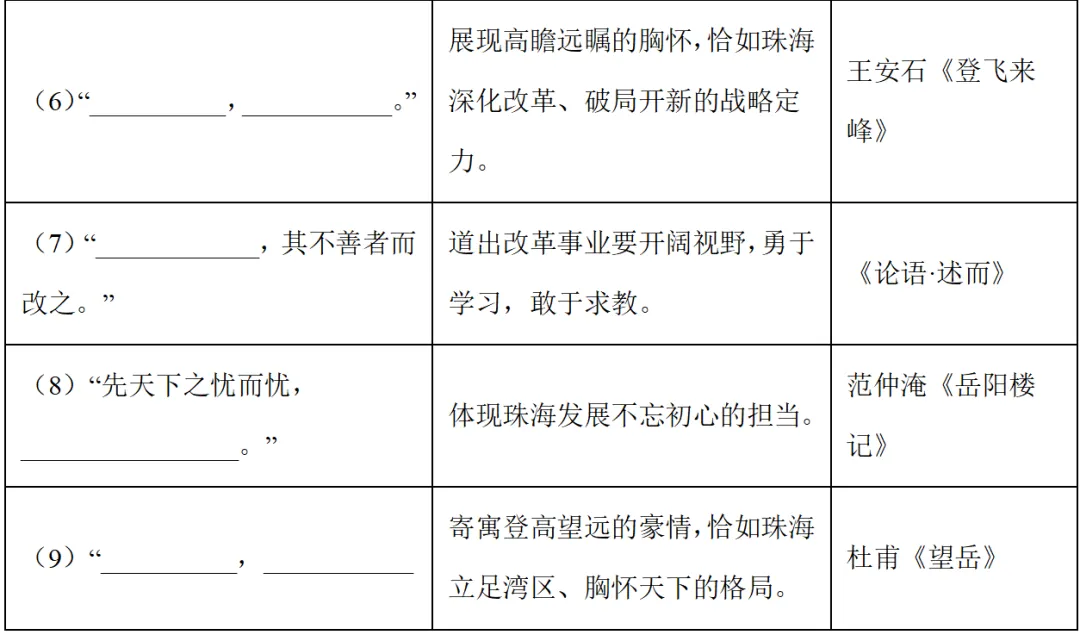 | | | |
|---|---|---|
| （6）“__________，__________。” | 展现高瞻远瞩的胸怀，恰如珠海深化改革、破局开新的战略定力。 | 王安石《登飞来峰》 |
| （7）“__________，其不善者而改之。” | 道出改革事业要开阔视野，勇于学习，敢于求教。 | 《论语·述而》 |
| （8）“先天下之忧而忧，__________。” | 体现珠海发展不忘初心的担当。 | 范仲淹《岳阳楼记》 |
| （9）“__________，__________ | 寄寓登高望远的豪情，恰如珠海立足湾区、胸怀天下的格局。 | 杜甫《望岳》 |